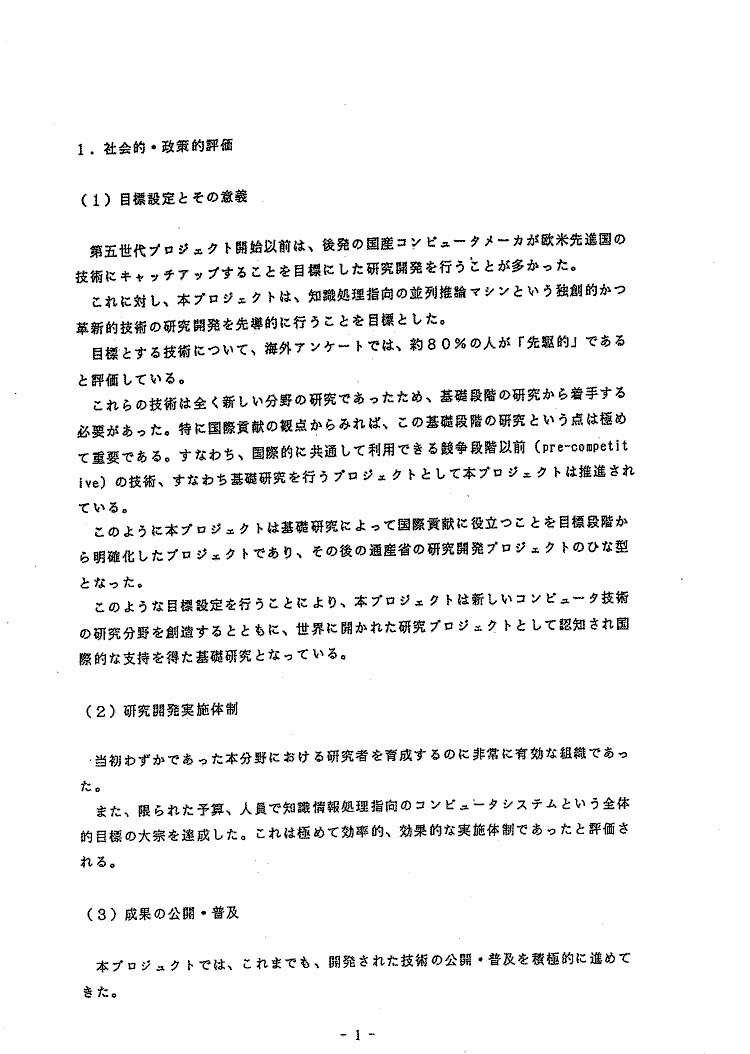 1．社会的・政策的評価

（1）目標設定とその意義

第五世代プロジェクト開始以前は、後発の国産コンピュータメーカが欧米先進国の技術にキャッチアップすることを目標にした研究開発を行うことが多かった。

これに対し、本プロジェクトは、知識処理指向の並列推論マシンという独創的かつ革新的技術の研究開発を先導的に行うことを目標とした。

目標とする技術について、海外アンケートでは、約８０％の人が「先駆的」であると評価している。

これらの技術は全く新しい分野の研究であったため、基礎段階の研究から着手する必要があった。特に国際貢献の観点からみれば、この基礎段階の研究という点は極めて重要である。すなわち、国際的に共通して利用できる競争段階以前（pre-competitive）の技術、すなわち基礎研究を行うプロジェクトとして本プロジェクトは推進されている。

このように本プロジェクトは基礎研究によって国際貢献に役立つことを目標段階から明確化したプロジェクトであり、その後の通産省の研究開発プロジェクトのひな型となった。

このような目標設定を行うことにより、本プロジェクトは新しいコンピュータ技術の研究分野を創造するとともに、世界に開かれた研究プロジェクトとして認知され国際的な支持を得た基礎研究となっている。

（2）研究開発実施体制

当初わずかであった本分野における研究者を育成するのに非常に有効な組織であった。

また、限られた予算、人員で知識情報処理指向のコンピュータシステムという全体的目標の大宗を達成した。これは極めて効率的、効果的な実施体制であったと評価される。

（3）成果の公開・普及

本プロジェクトでは、これまでも、開発された技術の公開・普及を積極的に進めてきた。

- 1 -